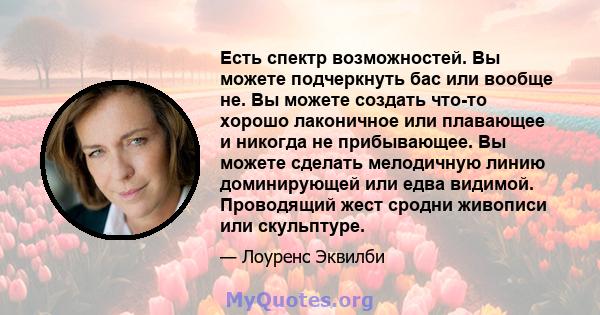 Есть спектр возможностей. Вы можете подчеркнуть бас или вообще не. Вы можете создать что-то хорошо лаконичное или плавающее и никогда не прибывающее. Вы можете сделать мелодичную линию доминирующей или едва видимой. Проводящий жест сродни живописи или скульптуре.

— Лоуренс Эквилби

MyQuotes.org